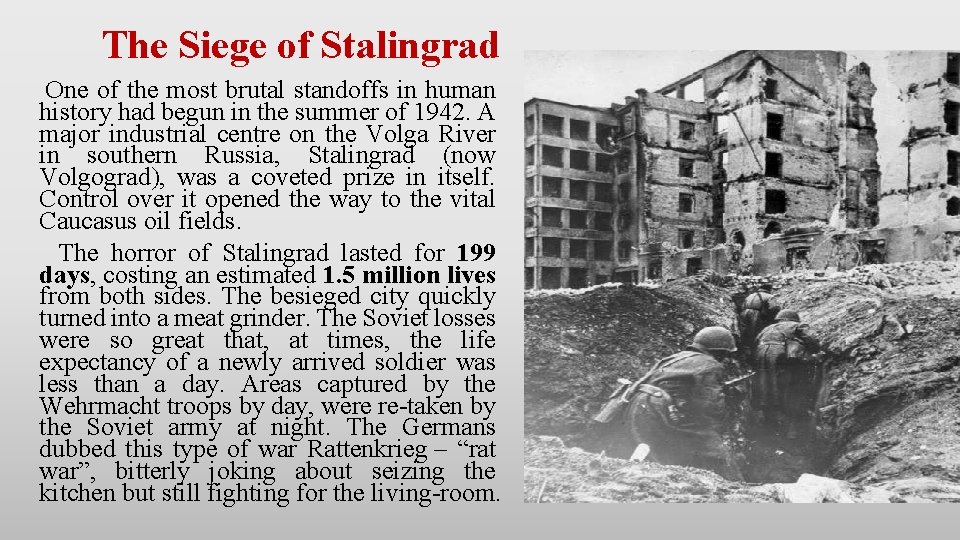 The Siege of Stalingrad

One of the most brutal standoffs in human history had begun in the summer of 1942. A major industrial centre on the Volga River in southern Russia, Stalingrad (now Volgograd), was a coveted prize in itself. Control over it opened the way to the vital Caucasus oil fields.

The horror of Stalingrad lasted for 199 days, costing an estimated 1.5 million lives from both sides. The besieged city quickly turned into a meat grinder. The Soviet losses were so great that, at times, the life expectancy of a newly arrived soldier was less than a day. Areas captured by the Wehrmacht troops by day, were re-taken by the Soviet army at night. The Germans dubbed this type of war Rattenkrieg – "rat war", bitterly joking about seizing the kitchen but still fighting for the living-room.